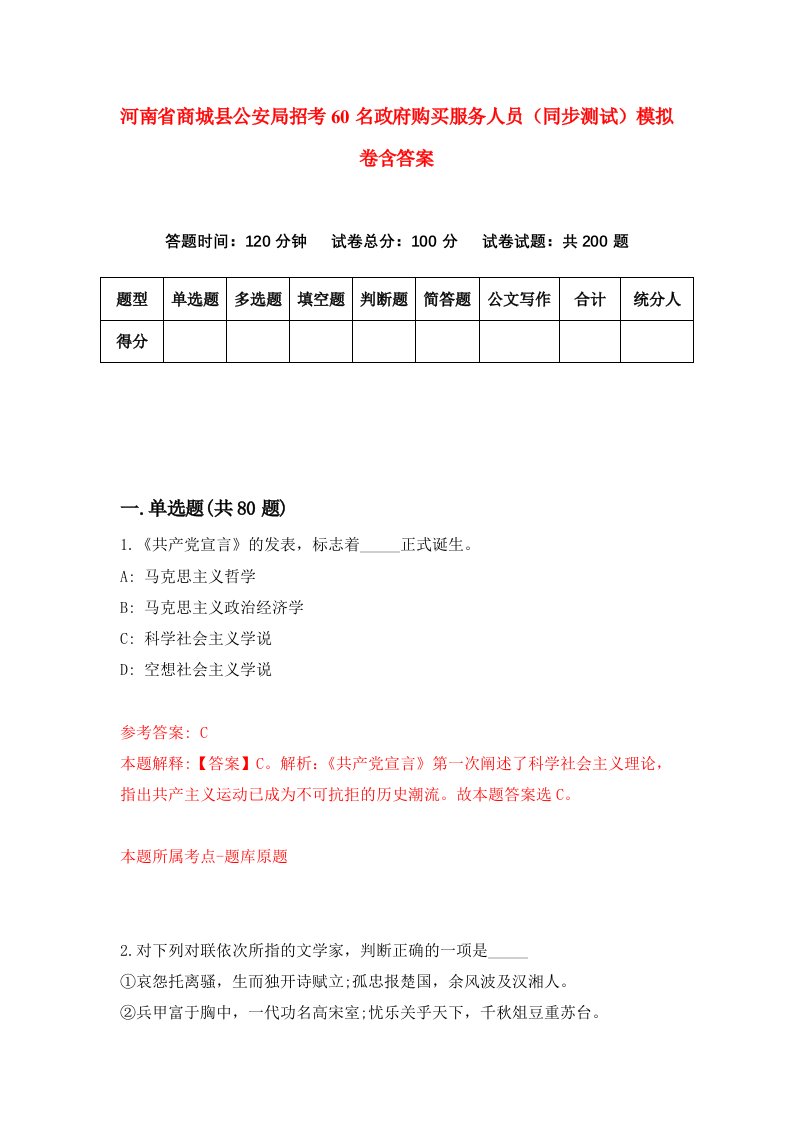 河南省商城县公安局招考60名政府购买服务人员（同步测试）模拟卷含答案

答题时间：120分钟　试卷总分：100分　试卷试题：共200题

| 题型 | 单选题 | 多选题 | 填空题 | 判断题 | 简答题 | 公文写作 | 合计 | 统分人 |
|---|---|---|---|---|---|---|---|---|
| 得分 | | | | | | | | |

一.单选题(共80题)

1.《共产党宣言》的发表，标志着_____正式诞生。

A: 马克思主义哲学

B: 马克思主义政治经济学

C: 科学社会主义学说

D: 空想社会主义学说

参考答案: C

本题解释:【答案】C。解析:《共产党宣言》第一次阐述了科学社会主义理论，指出共产主义运动已成为不可抗拒的历史潮流。故本题答案选C。

本题所属考点-题库原题

2.对下列对联依次所指的文学家，判断正确的一项是_____

①哀怨托离骚，生而独开诗赋立;孤忠报楚国，余风波及汉湘人。

②兵甲富于胸中，一代功名高宋室;忧乐关乎天下，千秋俎豆重苏台。